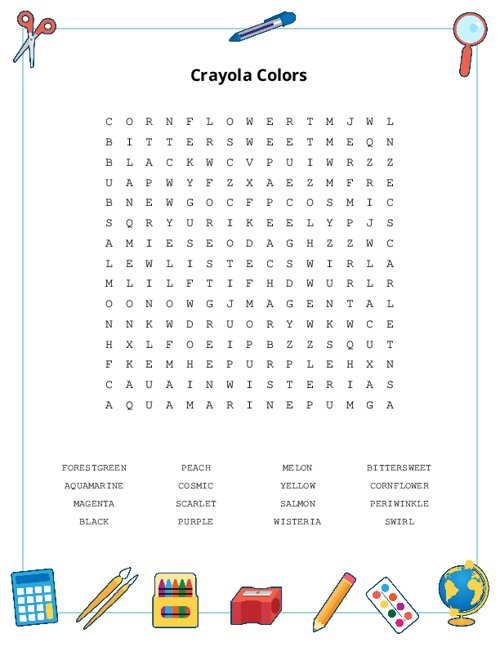 Crayola Colors

C O R N F L O W E R T M J W L
B I T T E R S W E E T M E Q N
B L A C K W C V P U I W R Z Z
U A P W Y F Z X A E Z M F R E
B N E W G O C F P C O S M I C
S Q R Y U R I K E E L Y P J S
A M I E S E O D A G H Z Z W C
L E W L I S T E C S W I R L A
M L I L F T I F H D W U R L R
O O N O W G J M A G E N T A L
N N K W D R U O R Y W K W C E
H X L F O E I P B Z Z S Q U T
F K E M H E P U R P L E H X N
C A U A I N W I S T E R I A S
A Q U A M A R I N E P U M G A

FORESTGREEN
AQUAMARINE
MAGENTA
BLACK

PEACH
COSMIC
SCARLET
PURPLE

MELON
YELLOW
SALMON
WISTERIA

BITTERSWEET
CORNFLOWER
PERIWINKLE
SWIRL